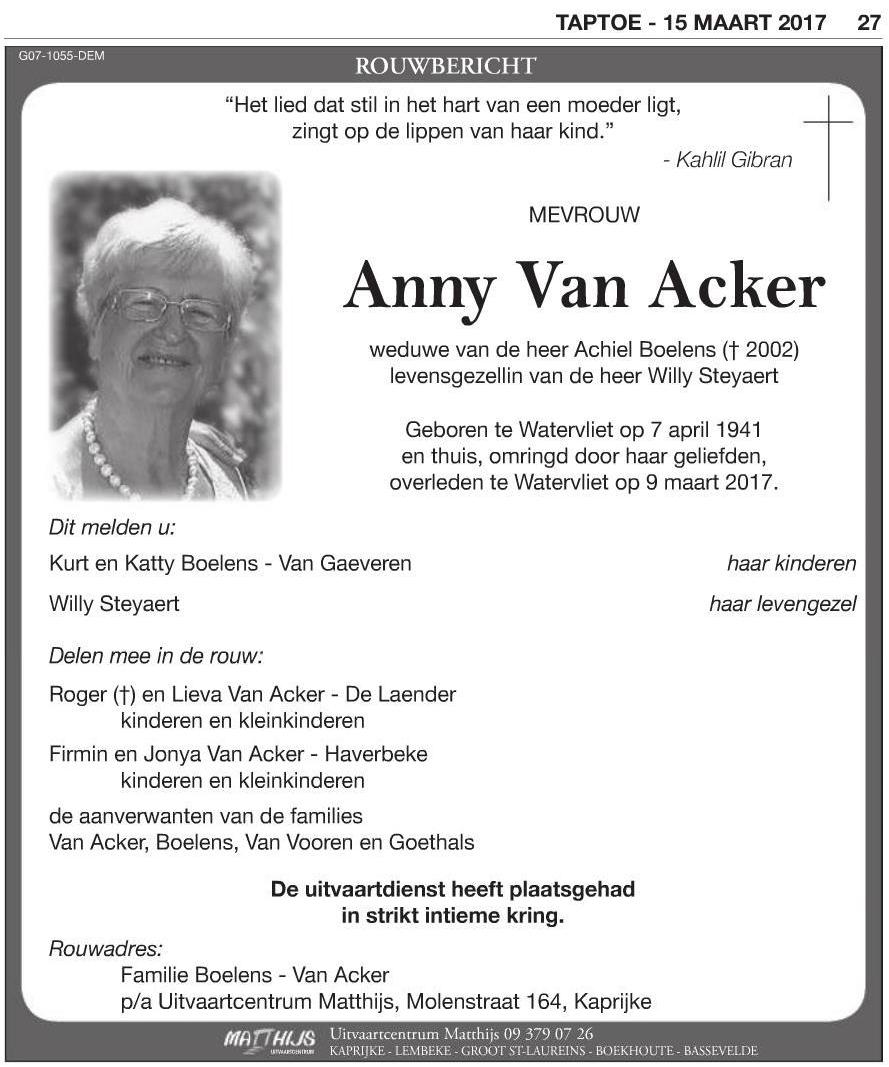 TAPTOE - 15 MAART 2017 27

G07-1055-DEM

ROUWBERICHT

"Het lied dat stil in het hart van een moeder ligt, zingt op de lippen van haar kind."

- Kahlil Gibran

MEVROUW

Anny Van Acker

weduwe van de heer Achiel Boelens († 2002)
levensgezellin van de heer Willy Steyaert

Geboren te Watervliet op 7 april 1941
en thuis, omringd door haar geliefden,
overleden te Watervliet op 9 maart 2017.

Dit melden u:

Kurt en Katty Boelens - Van Gaeveren haar kinderen

Willy Steyaert haar levengezel

Delen mee in de rouw:

Roger (†) en Lieva Van Acker - De Laender
kinderen en kleinkinderen

Firmin en Jonya Van Acker - Haverbeke
kinderen en kleinkinderen

de aanverwanten van de families
Van Acker, Boelens, Van Vooren en Goethals

De uitvaartdienst heeft plaatsgehad
in strikt intieme kring.

Rouwadres:
Familie Boelens - Van Acker
p/a Uitvaartcentrum Matthijs, Molenstraat 164, Kaprijke

MATTHIJS UITVAARTCENTRUM Uitvaartcentrum Matthijs 09 379 07 26
KAPRIJKE - LEMBEKE - GROOT ST-LAUREINS - BOEKHOUTE - BASSEVELDE